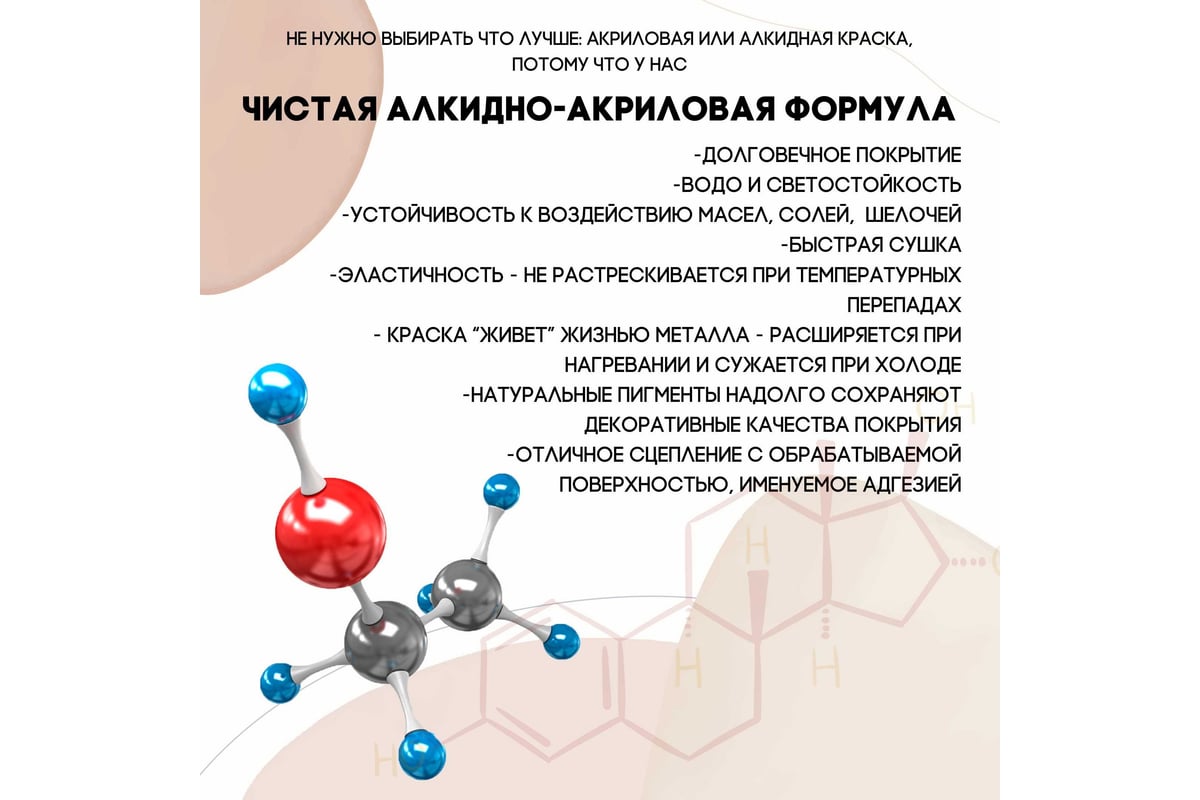 НЕ НУЖНО ВЫБИРАТЬ ЧТО ЛУЧШЕ: АКРИЛОВАЯ ИЛИ АЛКИДНАЯ КРАСКА, ПОТОМУ ЧТО У НАС

ЧИСТАЯ АЛКИДНО-АКРИЛОВАЯ ФОРМУЛА

-ДОЛГОВЕЧНОЕ ПОКРЫТИЕ
-ВОДО И СВЕТОСТОЙКОСТЬ
-УСТОЙЧИВОСТЬ К ВОЗДЕЙСТВИЮ МАСЕЛ, СОЛЕЙ, ШЕЛОЧЕЙ
-БЫСТРАЯ СУШКА
-ЭЛАСТИЧНОСТЬ - НЕ РАСТРЕСКИВАЕТСЯ ПРИ ТЕМПЕРАТУРНЫХ ПЕРЕПАДАХ
- КРАСКА "ЖИВЕТ" ЖИЗНЬЮ МЕТАЛЛА - РАСШИРЯЕТСЯ ПРИ НАГРЕВАНИИ И СУЖАЕТСЯ ПРИ ХОЛОДЕ
-НАТУРАЛЬНЫЕ ПИГМЕНТЫ НАДОЛГО СОХРАНЯЮТ ДЕКОРАТИВНЫЕ КАЧЕСТВА ПОКРЫТИЯ
-ОТЛИЧНОЕ СЦЕПЛЕНИЕ С ОБРАБАТЫВАЕМОЙ ПОВЕРХНОСТЬЮ, ИМЕНУЕМОЕ АДГЕЗИЕЙ